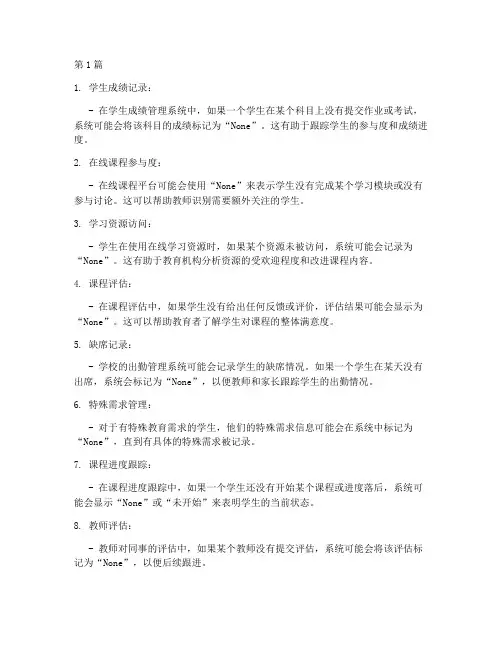 第 1 篇

1. 学生成绩记录：

- 在学生成绩管理系统中，如果一个学生在某个科目上没有提交作业或考试，系统可能会将该科目的成绩标记为“None”。这有助于跟踪学生的参与度和成绩进度。

2. 在线课程参与度：

- 在线课程平台可能会使用“None”来表示学生没有完成某个学习模块或没有参与讨论。这可以帮助教师识别需要额外关注的学生。

3. 学习资源访问：

- 学生在使用在线学习资源时，如果某个资源未被访问，系统可能会记录为“None”。这有助于教育机构分析资源的受欢迎程度和改进课程内容。

4. 课程评估：

- 在课程评估中，如果学生没有给出任何反馈或评价，评估结果可能会显示为“None”。这可以帮助教育者了解学生对课程的整体满意度。

5. 缺席记录：

- 学校的出勤管理系统可能会记录学生的缺席情况。如果一个学生在某天没有出席，系统会标记为“None”，以便教师和家长跟踪学生的出勤情况。

6. 特殊需求管理：

- 对于有特殊教育需求的学生，他们的特殊需求信息可能会在系统中标记为“None”，直到有具体的特殊需求被记录。

7. 课程进度跟踪：

- 在课程进度跟踪中，如果一个学生还没有开始某个课程或进度落后，系统可能会显示“None”或“未开始”来表明学生的当前状态。

8. 教师评估：

- 教师对同事的评估中，如果某个教师没有提交评估，系统可能会将该评估标记为“None”，以便后续跟进。